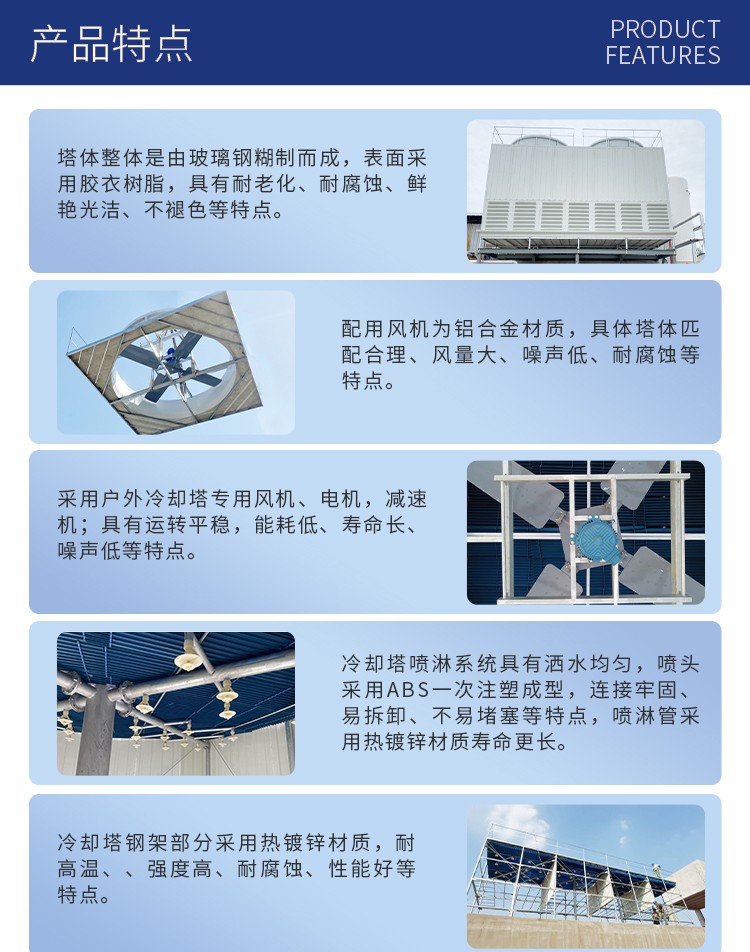 产品特点

PRODUCT
FEATURES

塔体整体是由玻璃钢糊制而成，表面采用胶衣树脂，具有耐老化、耐腐蚀、鲜艳光洁、不褪色等特点。

配用风机为铝合金材质，具体塔体匹配合理、风量大、噪声低、耐腐蚀等特点。

采用户外冷却塔专用风机、电机，减速机；具有运转平稳，能耗低、寿命长、噪声低等特点。

冷却塔喷淋系统具有洒水均匀，喷头采用ABS一次注塑成型，连接牢固、易拆卸、不易堵塞等特点，喷淋管采用热镀锌材质寿命更长。

冷却塔钢架部分采用热镀锌材质，耐高温、、强度高、耐腐蚀、性能好等特点。